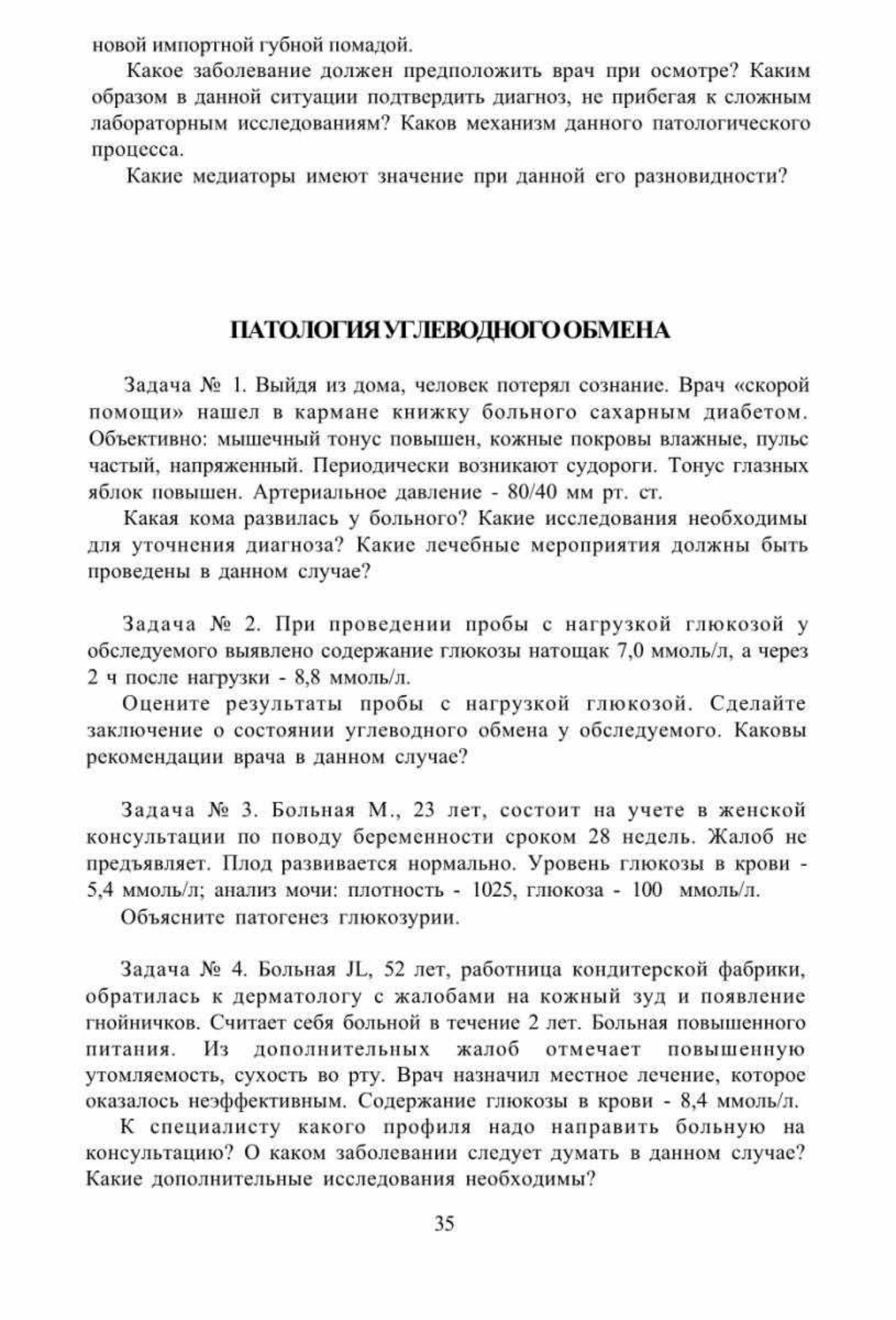 новой импортной губной помадой.

Какое заболевание должен предположить врач при осмотре? Каким образом в данной ситуации подтвердить диагноз, не прибегая к сложным лабораторным исследованиям? Каков механизм данного патологического процесса.

Какие медиаторы имеют значение при данной его разновидности?

ПАТОЛОГИЯ УГЛЕВОДНОГО ОБМЕНА

Задача № 1. Выйдя из дома, человек потерял сознание. Врач «скорой помощи» нашел в кармане книжку больного сахарным диабетом. Объективно: мышечный тонус повышен, кожные покровы влажные, пульс частый, напряженный. Периодически возникают судороги. Тонус глазных яблок повышен. Артериальное давление - 80/40 мм рт. ст.

Какая кома развилась у больного? Какие исследования необходимы для уточнения диагноза? Какие лечебные мероприятия должны быть проведены в данном случае?

Задача № 2. При проведении пробы с нагрузкой глюкозой у обследуемого выявлено содержание глюкозы натощак 7,0 ммоль/л, а через 2 ч после нагрузки - 8,8 ммоль/л.

Оцените результаты пробы с нагрузкой глюкозой. Сделайте заключение о состоянии углеводного обмена у обследуемого. Каковы рекомендации врача в данном случае?

Задача № 3. Больная М., 23 лет, состоит на учете в женской консультации по поводу беременности сроком 28 недель. Жалоб не предъявляет. Плод развивается нормально. Уровень глюкозы в крови - 5,4 ммоль/л; анализ мочи: плотность - 1025, глюкоза - 100 ммоль/л.

Объясните патогенез глюкозурии.

Задача № 4. Больная JL, 52 лет, работница кондитерской фабрики, обратилась к дерматологу с жалобами на кожный зуд и появление гнойничков. Считает себя больной в течение 2 лет. Больная повышенного питания. Из дополнительных жалоб отмечает повышенную утомляемость, сухость во рту. Врач назначил местное лечение, которое оказалось неэффективным. Содержание глюкозы в крови - 8,4 ммоль/л.

К специалисту какого профиля надо направить больную на консультацию? О каком заболевании следует думать в данном случае? Какие дополнительные исследования необходимы?

35